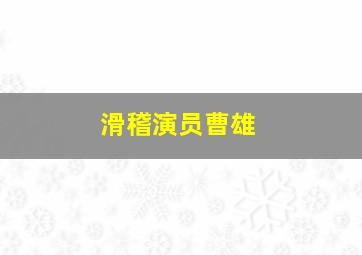 滑稽演员曹雄